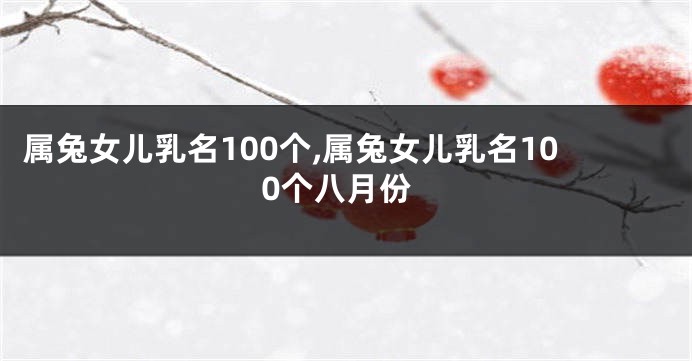 属兔女儿乳名100个,属兔女儿乳名100个八月份